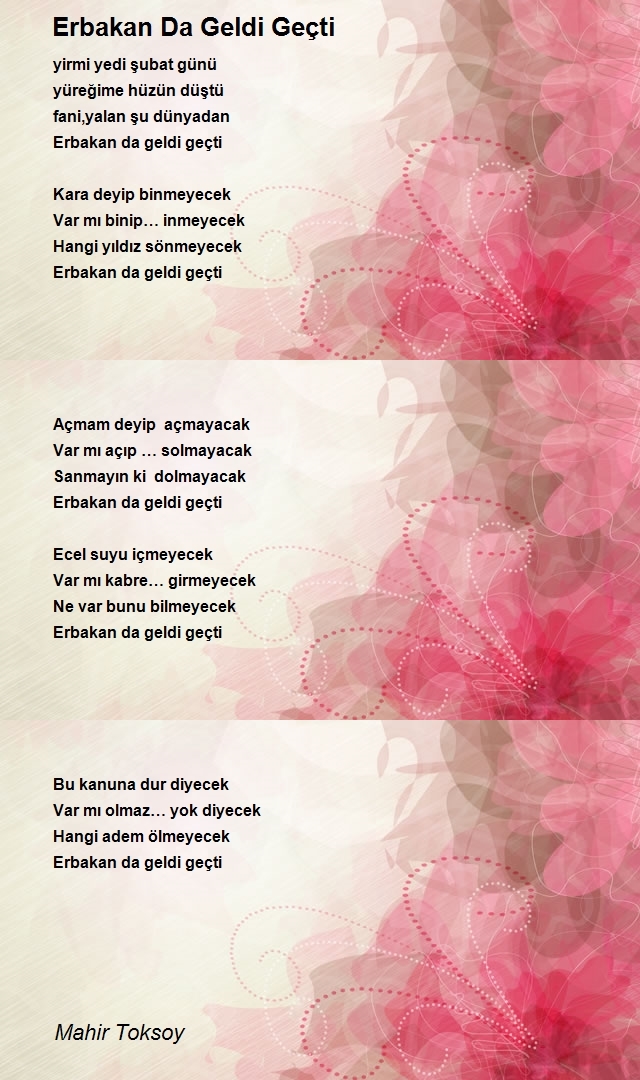 Erbakan Da Geldi Geçti

yirmi yedi şubat günü
yüreğime hüzün düştü
fani,yalan şu dünyadan
Erbakan da geldi geçti

Kara deyip binmeyecek
Var mı binip… inmeyecek
Hangi yıldız sönmeyecek
Erbakan da geldi geçti

Açmam deyip açmayacak
Var mı açıp … solmayacak
Sanmayın ki dolmayacak
Erbakan da geldi geçti

Ecel suyu içmeyecek
Var mı kabre… girmeyecek
Ne var bunu bilmeyecek
Erbakan da geldi geçti

Bu kanuna dur diyecek
Var mı olmaz… yok diyecek
Hangi adem ölmeyecek
Erbakan da geldi geçti

Mahir Toksoy